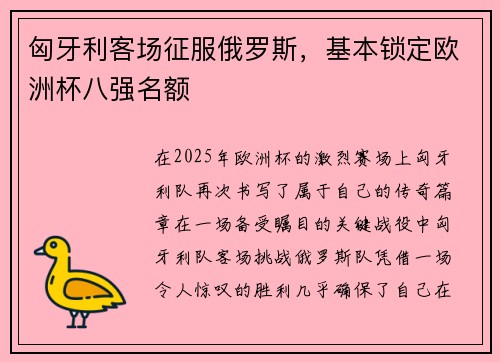 匈牙利客场征服俄罗斯，基本锁定欧洲杯八强名额

在2025年欧洲杯的激烈赛场上匈牙利队再次书写了属于自己的传奇篇章在一场备受瞩目的关键战役中匈牙利队客场挑战俄罗斯队凭借一场令人惊叹的胜利几乎确保了自己在